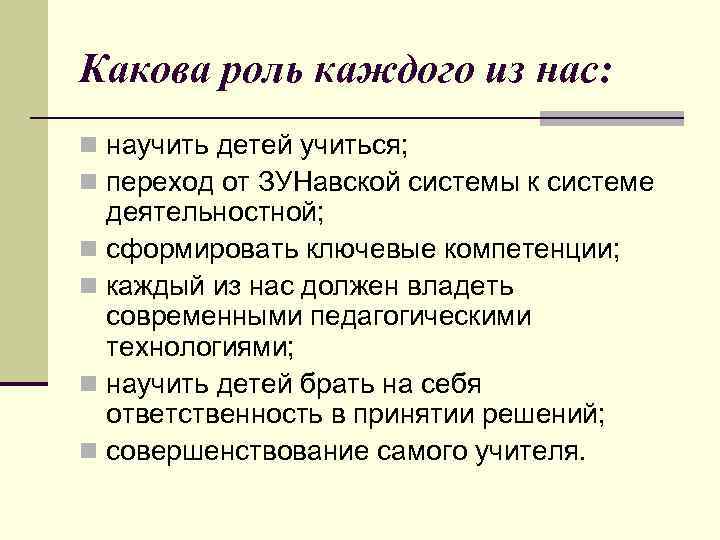 Какова роль каждого из нас:

- научить детей учиться;
- переход от ЗУНавской системы к системе деятельностной;
- сформировать ключевые компетенции;
- каждый из нас должен владеть современными педагогическими технологиями;
- научить детей брать на себя ответственность в принятии решений;
- совершенствование самого учителя.